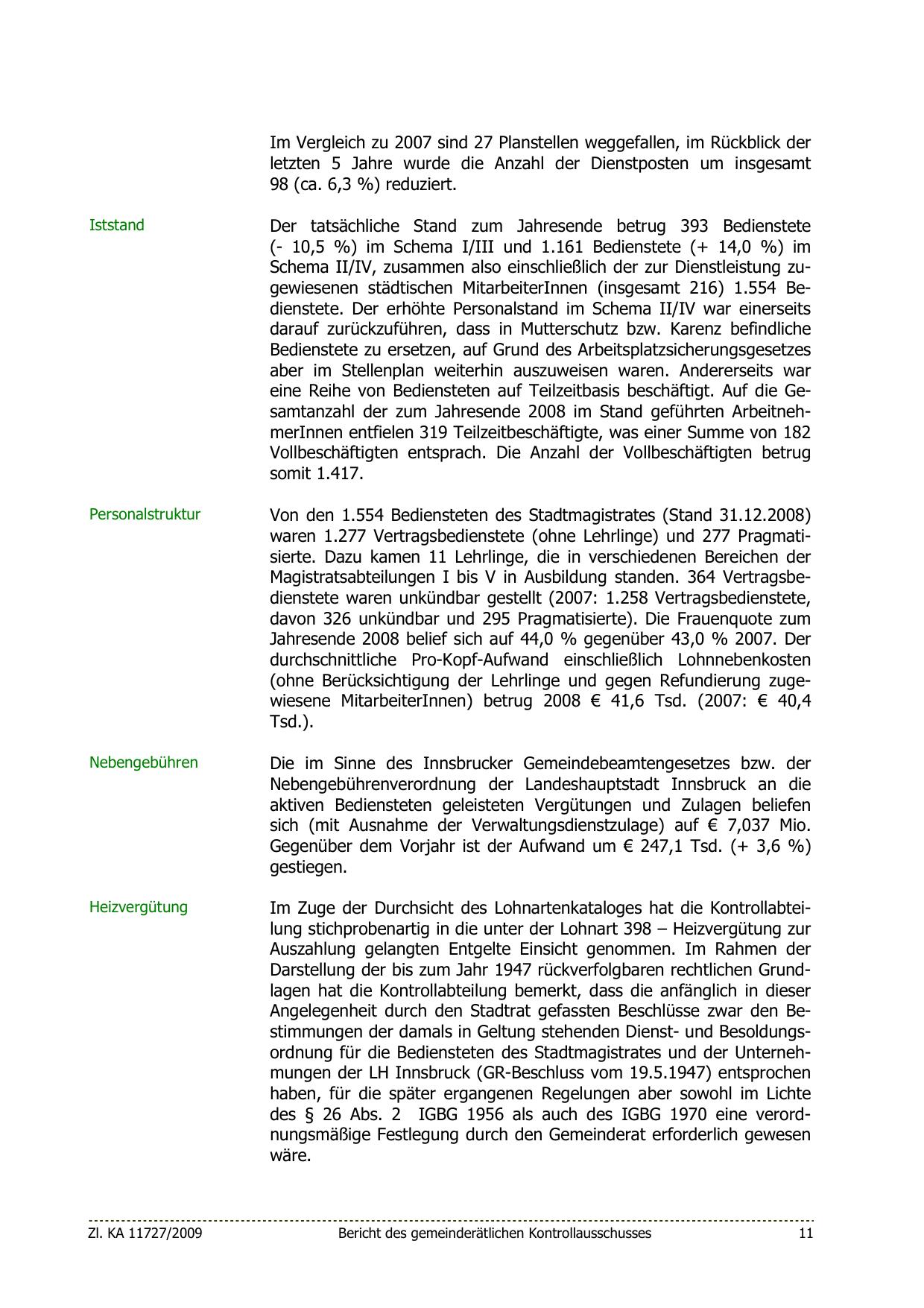 Im Vergleich zu 2007 sind 27 Planstellen weggefallen, im Rückblick der letzten 5 Jahre wurde die Anzahl der Dienstposten um insgesamt 98 (ca. 6,3 %) reduziert.

Iststand

Der tatsächliche Stand zum Jahresende betrug 393 Bedienstete (- 10,5 %) im Schema I/III und 1.161 Bedienstete (+ 14,0 %) im Schema II/IV, zusammen also einschließlich der zur Dienstleistung zugewiesenen städtischen MitarbeiterInnen (insgesamt 216) 1.554 Bedienstete. Der erhöhte Personalstand im Schema II/IV war einerseits darauf zurückzuführen, dass in Mutterschutz bzw. Karenz befindliche Bedienstete zu ersetzen, auf Grund des Arbeitsplatzsicherungsgesetzes aber im Stellenplan weiterhin auszuweisen waren. Andererseits war eine Reihe von Bediensteten auf Teilzeitbasis beschäftigt. Auf die Gesamtanzahl der zum Jahresende 2008 im Stand geführten ArbeitnehmerInnen entfielen 319 Teilzeitbeschäftigte, was einer Summe von 182 Vollbeschäftigten entsprach. Die Anzahl der Vollbeschäftigten betrug somit 1.417.

Personalstruktur

Von den 1.554 Bediensteten des Stadtmagistrates (Stand 31.12.2008) waren 1.277 Vertragsbedienstete (ohne Lehrlinge) und 277 Pragmatisierte. Dazu kamen 11 Lehrlinge, die in verschiedenen Bereichen der Magistratsabteilungen I bis V in Ausbildung standen. 364 Vertragsbedienstete waren unkündbar gestellt (2007: 1.258 Vertragsbedienstete, davon 326 unkündbar und 295 Pragmatisierte). Die Frauenquote zum Jahresende 2008 belief sich auf 44,0 % gegenüber 43,0 % 2007. Der durchschnittliche Pro-Kopf-Aufwand einschließlich Lohnnebenkosten (ohne Berücksichtigung der Lehrlinge und gegen Refundierung zugewiesene MitarbeiterInnen) betrug 2008 € 41,6 Tsd. (2007: € 40,4 Tsd.).

Nebengebühren

Die im Sinne des Innsbrucker Gemeindebeamtengesetzes bzw. der Nebengebührenverordnung der Landeshauptstadt Innsbruck an die aktiven Bediensteten geleisteten Vergütungen und Zulagen beliefen sich (mit Ausnahme der Verwaltungsdienstzulage) auf € 7,037 Mio. Gegenüber dem Vorjahr ist der Aufwand um € 247,1 Tsd. (+ 3,6 %) gestiegen.

Heizvergütung

Im Zuge der Durchsicht des Lohnartenkataloges hat die Kontrollabteilung stichprobenartig in die unter der Lohnart 398 – Heizvergütung zur Auszahlung gelangten Entgelte Einsicht genommen. Im Rahmen der Darstellung der bis zum Jahr 1947 rückverfolgbaren rechtlichen Grundlagen hat die Kontrollabteilung bemerkt, dass die anfänglich in dieser Angelegenheit durch den Stadtrat gefassten Beschlüsse zwar den Bestimmungen der damals in Geltung stehenden Dienst- und Besoldungsordnung für die Bediensteten des Stadtmagistrates und der Unternehmungen der LH Innsbruck (GR-Beschluss vom 19.5.1947) entsprochen haben, für die später ergangenen Regelungen aber sowohl im Lichte des § 26 Abs. 2 IGBG 1956 als auch des IGBG 1970 eine verordnungsmäßige Festlegung durch den Gemeinderat erforderlich gewesen wäre.

Zl. KA 11727/2009 Bericht des gemeinderätlichen Kontrollausschusses 11